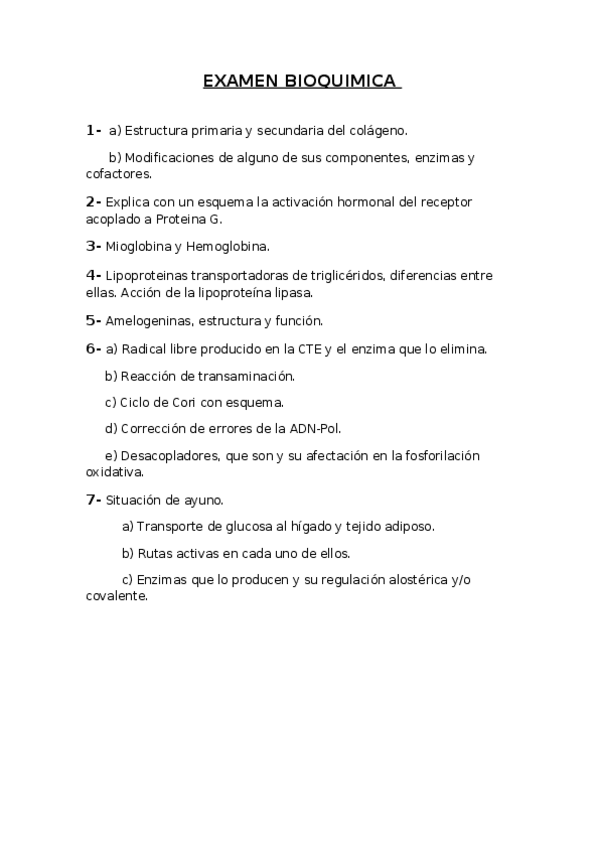 EXAMEN BIOQUIMICA

1- a) Estructura primaria y secundaria del colágeno.

b) Modificaciones de alguno de sus componentes, enzimas y cofactores.

2- Explica con un esquema la activación hormonal del receptor acoplado a Proteina G.

3- Mioglobina y Hemoglobina.

4- Lipoproteinas transportadoras de triglicéridos, diferencias entre ellas. Acción de la lipoproteína lipasa.

5- Amelogeninas, estructura y función.

6- a) Radical libre producido en la CTE y el enzima que lo elimina.

b) Reacción de transaminación.

c) Ciclo de Cori con esquema.

d) Corrección de errores de la ADN-Pol.

e) Desacopladores, que son y su afectación en la fosforilación oxidativa.

7- Situación de ayuno.

a) Transporte de glucosa al hígado y tejido adiposo.

b) Rutas activas en cada uno de ellos.

c) Enzimas que lo producen y su regulación alostérica y/o covalente.